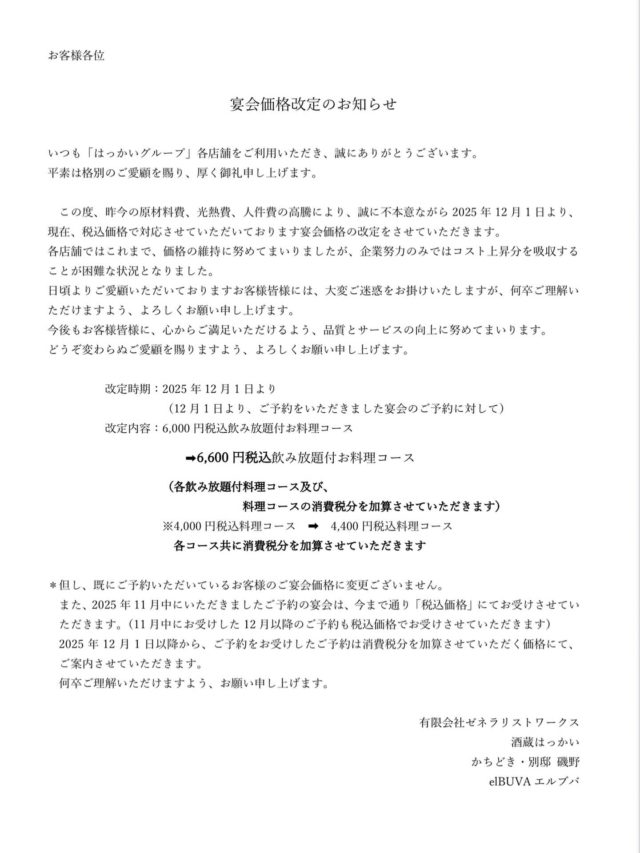 お客様各位

宴会価格改定のお知らせ

いつも「はっかいグループ」各店舗をご利用いただき、誠にありがとうございます。
平素は格別のご愛顧を賜り、厚く御礼申し上げます。

この度、昨今の原材料費、光熱費、人件費の高騰により、誠に不本意ながら 2025 年 12 月 1 日より、現在、税込価格で対応させていただいております宴会価格の改定をさせていただきます。
各店舗ではこれまで、価格の維持に努めてまいりましたが、企業努力のみではコスト上昇分を吸収することが困難な状況となりました。
日頃よりご愛顧いただいておりますお客様皆様には、大変ご迷惑をお掛けいたしますが、何卒ご理解いただけますよう、よろしくお願い申し上げます。
今後もお客様皆様に、心からご満足いただけるよう、品質とサービスの向上に努めてまいります。
どうぞ変わらぬご愛顧を賜りますよう、よろしくお願い申し上げます。

改定時期：2025 年 12 月 1 日より
（12 月 1 日より、ご予約をいただきました宴会のご予約に対して）
改定内容：6,000 円税込飲み放題付お料理コース

➡6,600 円税込飲み放題付お料理コース

（各飲み放題付料理コース及び、
料理コースの消費税分を加算させていただきます）
※4,000 円税込料理コース ➡ 4,400 円税込料理コース
各コース共に消費税分を加算させていただきます

＊但し、既にご予約いただいているお客様のご宴会価格に変更ございません。
また、2025 年 11 月中にいただきましたご予約の宴会は、今まで通り「税込価格」にてお受けさせていただきます。(11 月中にお受けした 12 月以降のご予約も税込価格でお受けさせていただきます)
2025 年 12 月 1 日以降から、ご予約をお受けしたご予約は消費税分を加算させていただく価格にて、ご案内させていただきます。
何卒ご理解いただけますよう、お願い申し上げます。

有限会社ゼネラリストワークス
酒蔵はっかい
かちどき・別邸 磯野
elBUVA エルブバ